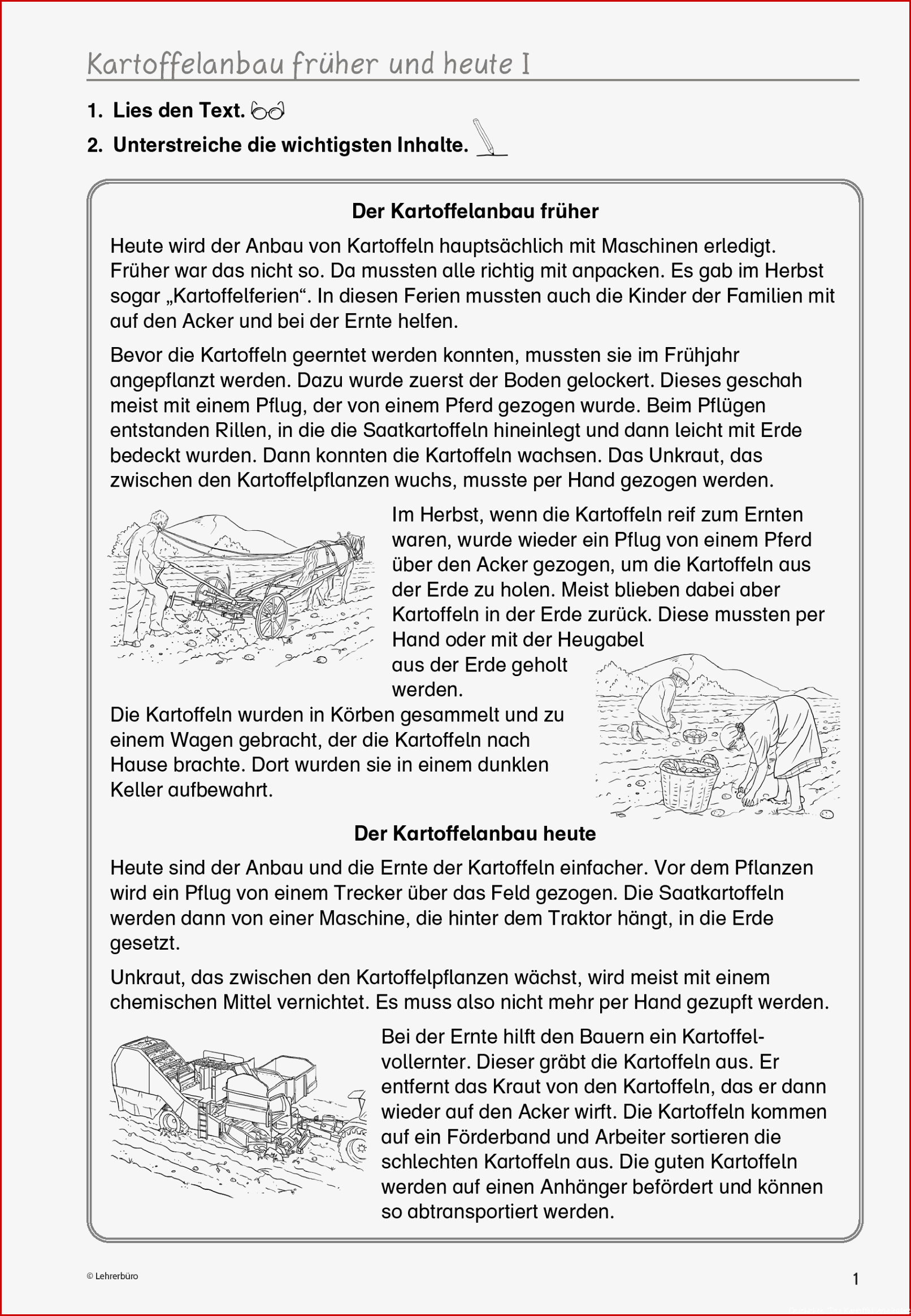 Kartoffelanbau früher und heute I

1. Lies den Text.

2. Unterstreiche die wichtigsten Inhalte.

Der Kartoffelanbau früher

Heute wird der Anbau von Kartoffeln hauptsächlich mit Maschinen erledigt. Früher war das nicht so. Da mussten alle richtig mit anpacken. Es gab im Herbst sogar „Kartoffelferien“. In diesen Ferien mussten auch die Kinder der Familien mit auf den Acker und bei der Ernte helfen.

Bevor die Kartoffeln geerntet werden konnten, mussten sie im Frühjahr angepflanzt werden. Dazu wurde zuerst der Boden gelockert. Dieses geschah meist mit einem Pflug, der von einem Pferd gezogen wurde. Beim Pflügen entstanden Rillen, in die die Saatkartoffeln hineinlegt und dann leicht mit Erde bedeckt wurden. Dann konnten die Kartoffeln wachsen. Das Unkraut, das zwischen den Kartoffelpflanzen wuchs, musste per Hand gezogen werden.

Im Herbst, wenn die Kartoffeln reif zum Ernten waren, wurde wieder ein Pflug von einem Pferd über den Acker gezogen, um die Kartoffeln aus der Erde zu holen. Meist blieben dabei aber Kartoffeln in der Erde zurück. Diese mussten per Hand oder mit der Heugabel aus der Erde geholt werden.

Die Kartoffeln wurden in Körben gesammelt und zu einem Wagen gebracht, der die Kartoffeln nach Hause brachte. Dort wurden sie in einem dunklen Keller aufbewahrt.

Der Kartoffelanbau heute

Heute sind der Anbau und die Ernte der Kartoffeln einfacher. Vor dem Pflanzen wird ein Pflug von einem Trecker über das Feld gezogen. Die Saatkartoffeln werden dann von einer Maschine, die hinter dem Traktor hängt, in die Erde gesetzt.

Unkraut, das zwischen den Kartoffelpflanzen wächst, wird meist mit einem chemischen Mittel vernichtet. Es muss also nicht mehr per Hand gezupft werden.

Bei der Ernte hilft den Bauern ein Kartoffelvollernter. Dieser gräbt die Kartoffeln aus. Er entfernt das Kraut von den Kartoffeln, das er dann wieder auf den Acker wirft. Die Kartoffeln kommen auf ein Förderband und Arbeiter sortieren die schlechten Kartoffeln aus. Die guten Kartoffeln werden auf einen Anhänger befördert und können so abtransportiert werden.

© Lehrerbüro

1